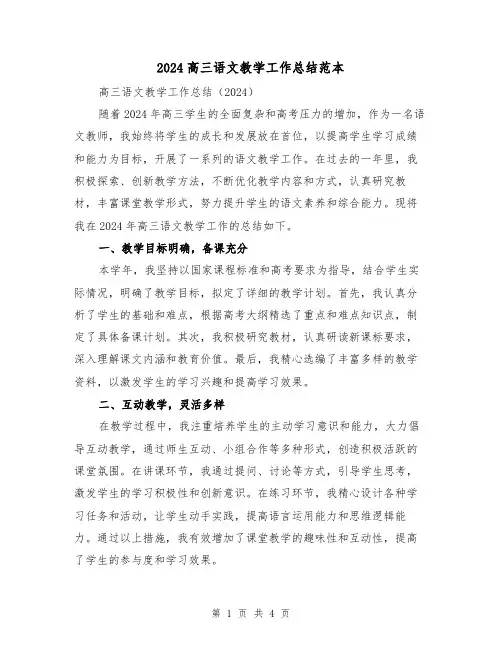 2024高三语文教学工作总结范本

高三语文教学工作总结（2024）

随着2024年高三学生的全面复杂和高考压力的增加，作为一名语文教师，我始终将学生的成长和发展放在首位，以提高学生学习成绩和能力为目标，开展了一系列的语文教学工作。在过去的一年里，我积极探索、创新教学方法，不断优化教学内容和方式，认真研究教材，丰富课堂教学形式，努力提升学生的语文素养和综合能力。现将我在2024年高三语文教学工作的总结如下。

一、教学目标明确，备课充分

本学年，我坚持以国家课程标准和高考要求为指导，结合学生实际情况，明确了教学目标，拟定了详细的教学计划。首先，我认真分析了学生的基础和难点，根据高考大纲精选了重点和难点知识点，制定了具体备课计划。其次，我积极研究教材，认真研读新课标要求，深入理解课文内涵和教育价值。最后，我精心选编了丰富多样的教学资料，以激发学生的学习兴趣和提高学习效果。

二、互动教学，灵活多样

在教学过程中，我注重培养学生的主动学习意识和能力，大力倡导互动教学，通过师生互动、小组合作等多种形式，创造积极活跃的课堂氛围。在讲课环节，我通过提问、讨论等方式，引导学生思考，激发学生的学习积极性和创新意识。在练习环节，我精心设计各种学习任务和活动，让学生动手实践，提高语言运用能力和思维逻辑能力。通过以上措施，我有效增加了课堂教学的趣味性和互动性，提高了学生的参与度和学习效果。

第 1 页 共 4 页